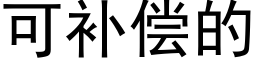 可补偿的